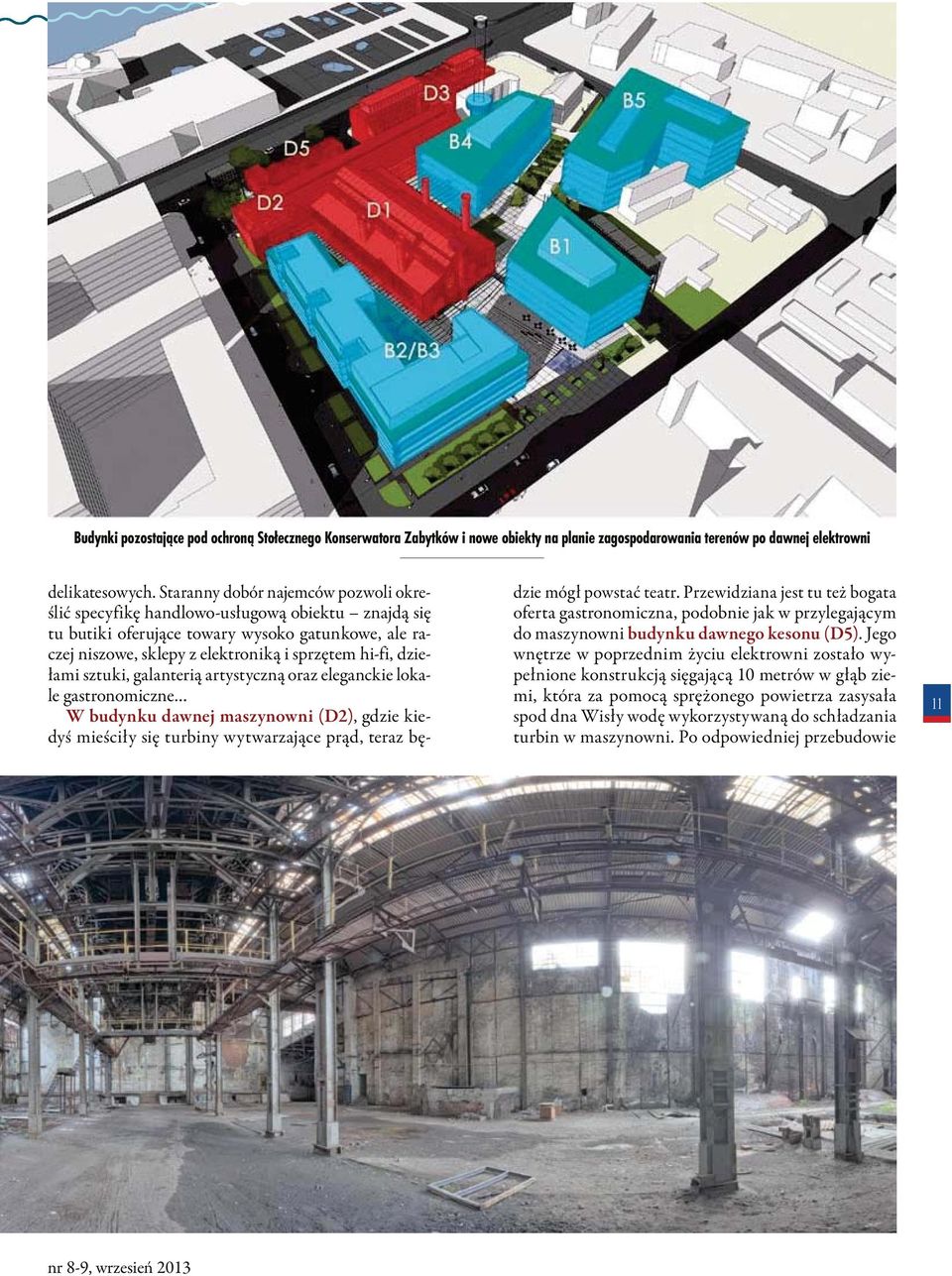 D3
D5
B4
B5
D2
D1
B1
B2/B3

Budynki pozostające pod ochroną Stołecznego Konserwatora Zabytków i nowe obiekty na planie zagospodarowania terenów po dawnej elektrowni

delikatesowych. Staranny dobór najemców pozwoli określić specyfikę handlowo-usługową obiektu – znajdą się tu butiki oferujące towary wysoko gatunkowe, ale raczej niszowe, sklepy z elektroniką i sprzętem hi-fi, dziełami sztuki, galanterią artystyczną oraz eleganckie lokale gastronomiczne...

W budynku dawnej maszynowni (D2), gdzie kiedyś mieściły się turbiny wytwarzające prąd, teraz będzie mógł powstać teatr. Przewidziana jest tu też bogata oferta gastronomiczna, podobnie jak w przylegającym do maszynowni budynku dawnego kesonu (D5). Jego wnętrze w poprzednim życiu elektrowni zostało wypełnione konstrukcją sięgającą 10 metrów w głąb ziemi, która za pomocą sprężonego powietrza zasysała spod dna Wisły wodę wykorzystywaną do schładzania turbin w maszynowni. Po odpowiedniej przebudowie

11

nr 8-9, wrzesień 2013